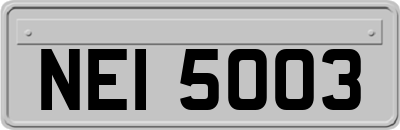 NEI 5003